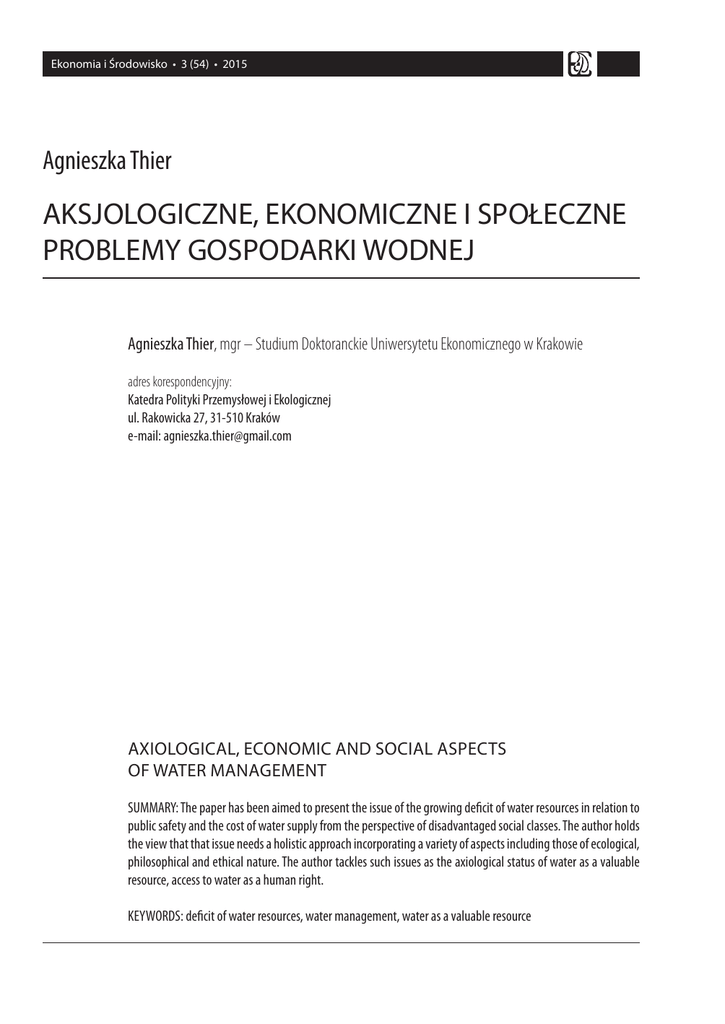 Ekonomia i Środowisko • 3 (54) • 2015

Agnieszka Thier

AKSJOLOGICZNE, EKONOMICZNE I SPOŁECZNE PROBLEMY GOSPODARKI WODNEJ

Agnieszka Thier, mgr – Studium Doktoranckie Uniwersytetu Ekonomicznego w Krakowie

adres korespondencyjny:
Katedra Polityki Przemysłowej i Ekologicznej
ul. Rakowicka 27, 31-510 Kraków
e-mail: agnieszka.thier@gmail.com

AXIOLOGICAL, ECONOMIC AND SOCIAL ASPECTS OF WATER MANAGEMENT

SUMMARY: The paper has been aimed to present the issue of the growing deficit of water resources in relation to public safety and the cost of water supply from the perspective of disadvantaged social classes. The author holds the view that that issue needs a holistic approach incorporating a variety of aspects including those of ecological, philosophical and ethical nature. The author tackles such issues as the axiological status of water as a valuable resource, access to water as a human right.

KEYWORDS: deficit of water resources, water management, water as a valuable resource